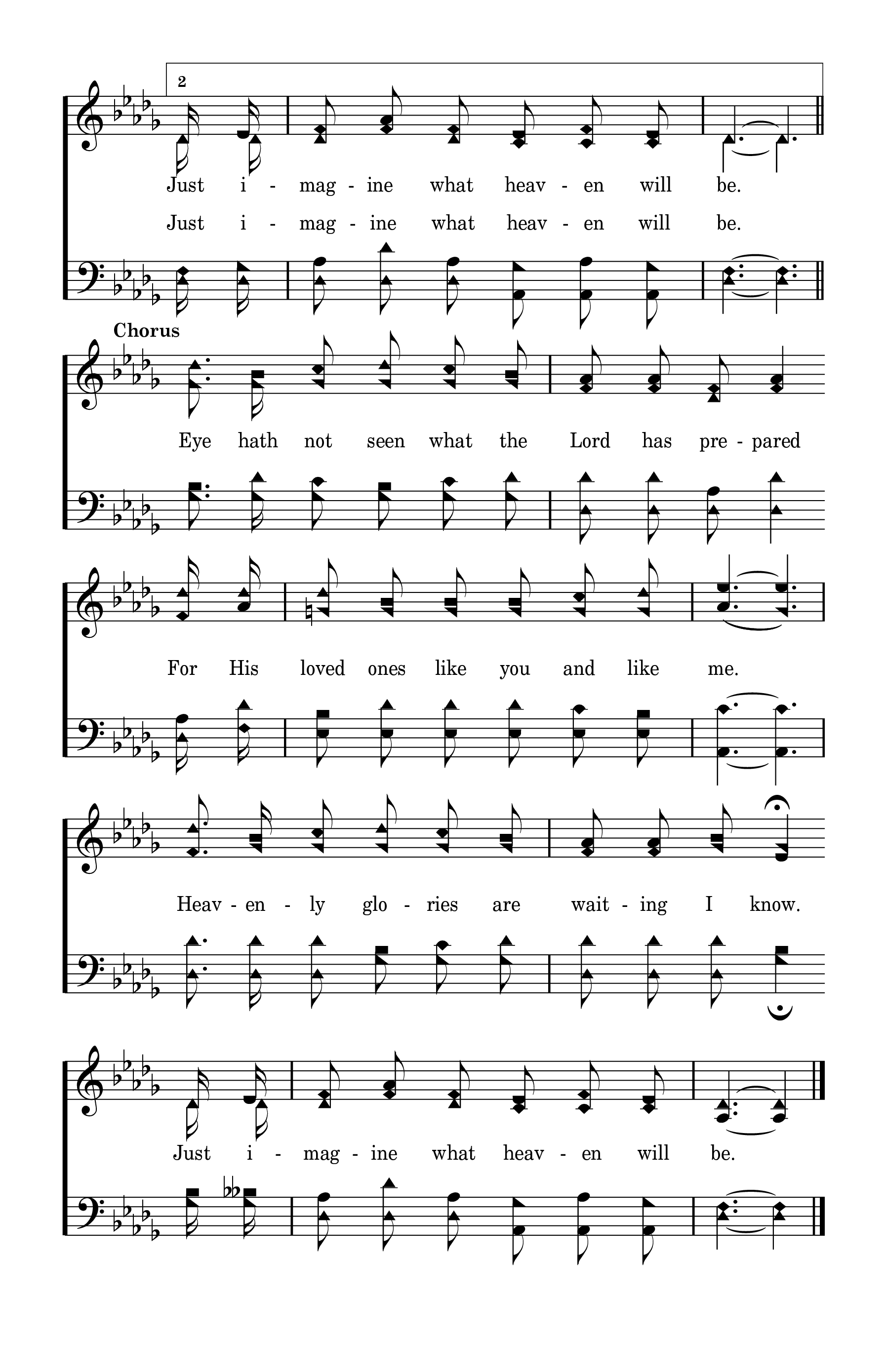 2

Just i - mag - ine what heav - en will be.

Just i - mag - ine what heav - en will be.

Chorus

Eye hath not seen what the Lord has pre - pared

For His loved ones like you and like me.

Heav - en - ly glo - ries are wait - ing I know.

Just i - mag - ine what heav - en will be.